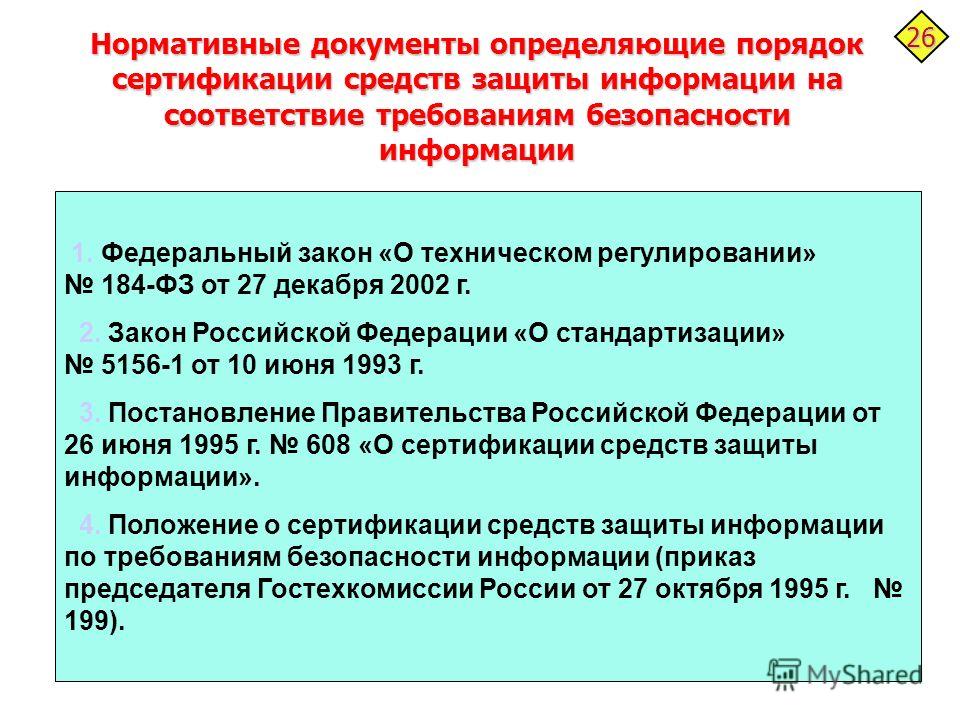 26

Нормативные документы определяющие порядок сертификации средств защиты информации на соответствие требованиям безопасности информации

1. Федеральный закон «О техническом регулировании» № 184-ФЗ от 27 декабря 2002 г.

2. Закон Российской Федерации «О стандартизации» № 5156-1 от 10 июня 1993 г.

3. Постановление Правительства Российской Федерации от 26 июня 1995 г. № 608 «О сертификации средств защиты информации».

4. Положение о сертификации средств защиты информации по требованиям безопасности информации (приказ председателя Гостехкомиссии России от 27 октября 1995 г. № 199).

MyShared